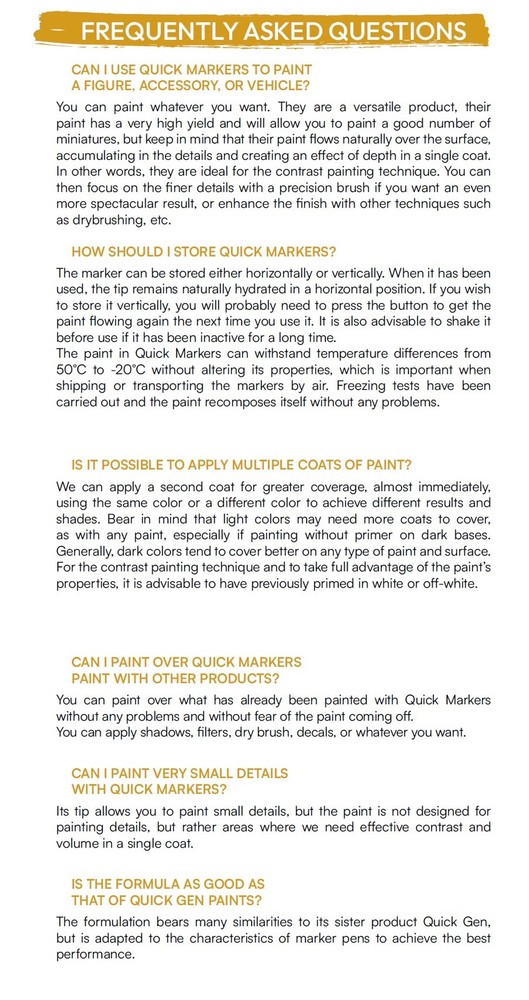 FREQUENTLY ASKED QUESTIONS

CAN I USE QUICK MARKERS TO PAINT A FIGURE, ACCESSORY, OR VEHICLE?

You can paint whatever you want. They are a versatile product, their paint has a very high yield and will allow you to paint a good number of miniatures, but keep in mind that their paint flows naturally over the surface, accumulating in the details and creating an effect of depth in a single coat. In other words, they are ideal for the contrast painting technique. You can then focus on the finer details with a precision brush if you want an even more spectacular result, or enhance the finish with other techniques such as drybrushing, etc.

HOW SHOULD I STORE QUICK MARKERS?

The marker can be stored either horizontally or vertically. When it has been used, the tip remains naturally hydrated in a horizontal position. If you wish to store it vertically, you will probably need to press the button to get the paint flowing again the next time you use it. It is also advisable to shake it before use if it has been inactive for a long time.
The paint in Quick Markers can withstand temperature differences from 50°C to -20°C without altering its properties, which is important when shipping or transporting the markers by air. Freezing tests have been carried out and the paint recomposes itself without any problems.

IS IT POSSIBLE TO APPLY MULTIPLE COATS OF PAINT?

We can apply a second coat for greater coverage, almost immediately, using the same color or a different color to achieve different results and shades. Bear in mind that light colors may need more coats to cover, as with any paint, especially if painting without primer on dark bases. Generally, dark colors tend to cover better on any type of paint and surface. For the contrast painting technique and to take full advantage of the paint's properties, it is advisable to have previously primed in white or off-white.

CAN I PAINT OVER QUICK MARKERS PAINT WITH OTHER PRODUCTS?

You can paint over what has already been painted with Quick Markers without any problems and without fear of the paint coming off.
You can apply shadows, filters, dry brush, decals, or whatever you want.

CAN I PAINT VERY SMALL DETAILS WITH QUICK MARKERS?

Its tip allows you to paint small details, but the paint is not designed for painting details, but rather areas where we need effective contrast and volume in a single coat.

IS THE FORMULA AS GOOD AS THAT OF QUICK GEN PAINTS?

The formulation bears many similarities to its sister product Quick Gen, but is adapted to the characteristics of marker pens to achieve the best performance.